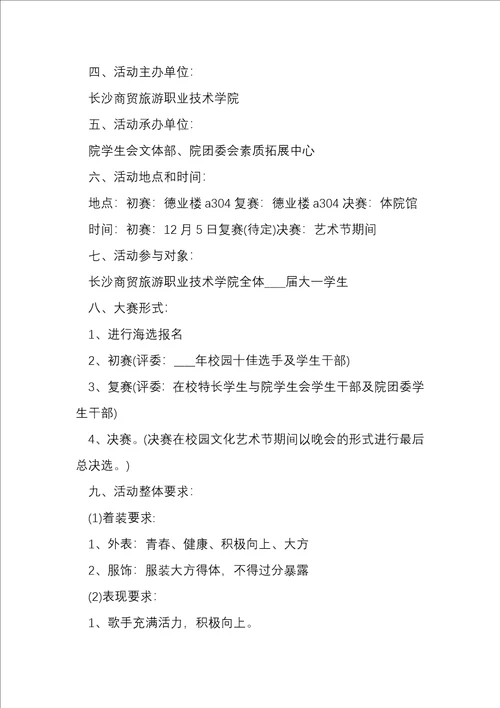 四、活动主办单位:

长沙商贸旅游职业技术学院

五、活动承办单位:

院学生会文体部、院团委会素质拓展中心

六、活动地点和时间:

地点：初赛：德业楼 a304 复赛：德业楼 a304 决赛：体院馆

时间：初赛：12 月 5 日复赛(待定)决赛：艺术节期间

七、活动参与对象:

长沙商贸旅游职业技术学院全体___届大一学生

八、大赛形式:

1、进行海选报名

2、初赛(评委：___年校园十佳选手及学生干部)

3、复赛(评委：在校特长学生与院学生会学生干部及院团委学生干部)

4、决赛。(决赛在校园文化艺术节期间以晚会的形式进行最后总决选。)

九、活动整体要求:

(1)着装要求:

1、外表：青春、健康、积极向上、大方

2、服饰：服装大方得体，不得过分暴露

(2)表现要求:

1、歌手充满活力，积极向上。